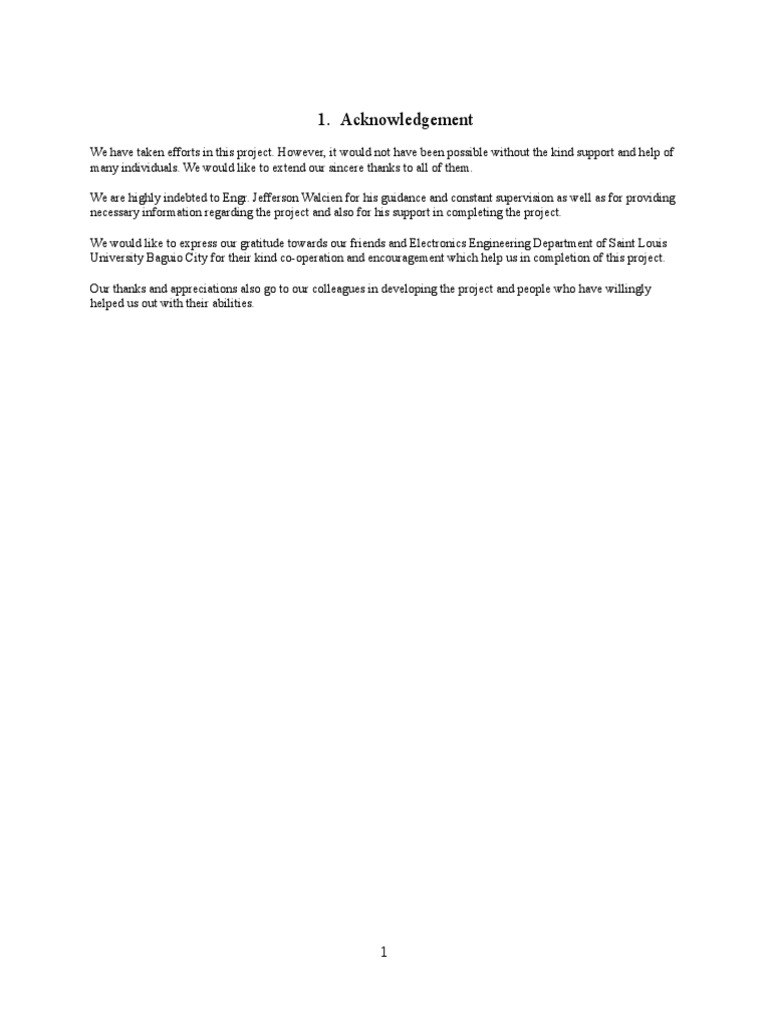 1. Acknowledgement

We have taken efforts in this project. However, it would not have been possible without the kind support and help of many individuals. We would like to extend our sincere thanks to all of them.

We are highly indebted to Engr. Jefferson Walcien for his guidance and constant supervision as well as for providing necessary information regarding the project and also for his support in completing the project.

We would like to express our gratitude towards our friends and Electronics Engineering Department of Saint Louis University Baguio City for their kind co-operation and encouragement which help us in completion of this project.

Our thanks and appreciations also go to our colleagues in developing the project and people who have willingly helped us out with their abilities.

1